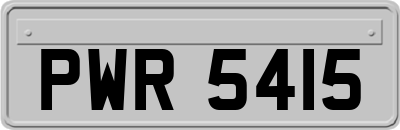 PWR 5415